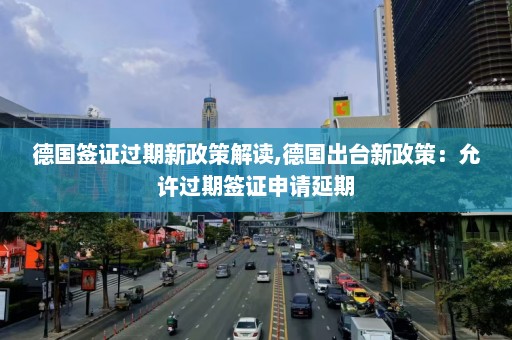 德国签证过期新政策解读,德国出台新政策：允许过期签证申请延期